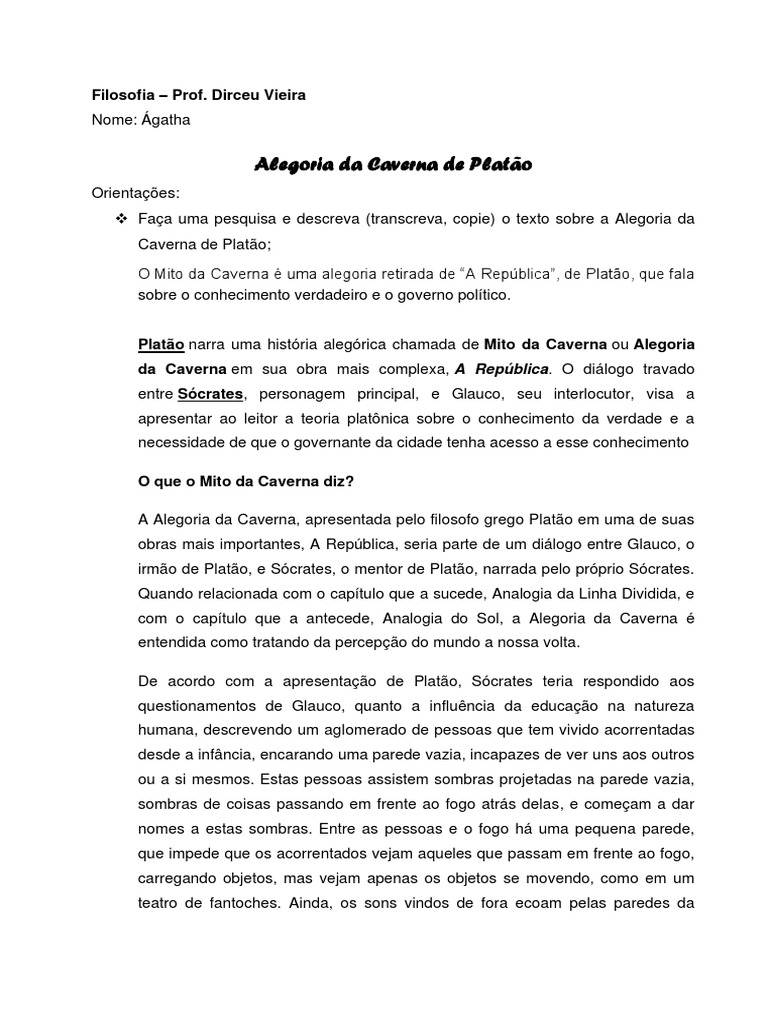 Filosofia – Prof. Dirceu Vieira
Nome: Ágatha

Alegoria da Caverna de Platão

Orientações:

❖ Faça uma pesquisa e descreva (transcreva, copie) o texto sobre a Alegoria da Caverna de Platão;

O Mito da Caverna é uma alegoria retirada de "A República", de Platão, que fala sobre o conhecimento verdadeiro e o governo político.

Platão narra uma história alegórica chamada de Mito da Caverna ou Alegoria da Caverna em sua obra mais complexa, A República. O diálogo travado entre Sócrates, personagem principal, e Glauco, seu interlocutor, visa a apresentar ao leitor a teoria platônica sobre o conhecimento da verdade e a necessidade de que o governante da cidade tenha acesso a esse conhecimento

O que o Mito da Caverna diz?

A Alegoria da Caverna, apresentada pelo filosofo grego Platão em uma de suas obras mais importantes, A República, seria parte de um diálogo entre Glauco, o irmão de Platão, e Sócrates, o mentor de Platão, narrada pelo próprio Sócrates. Quando relacionada com o capítulo que a sucede, Analogia da Linha Dividida, e com o capítulo que a antecede, Analogia do Sol, a Alegoria da Caverna é entendida como tratando da percepção do mundo a nossa volta.

De acordo com a apresentação de Platão, Sócrates teria respondido aos questionamentos de Glauco, quanto a influência da educação na natureza humana, descrevendo um aglomerado de pessoas que tem vivido acorrentadas desde a infância, encarando uma parede vazia, incapazes de ver uns aos outros ou a si mesmos. Estas pessoas assistem sombras projetadas na parede vazia, sombras de coisas passando em frente ao fogo atrás delas, e começam a dar nomes a estas sombras. Entre as pessoas e o fogo há uma pequena parede, que impede que os acorrentados vejam aqueles que passam em frente ao fogo, carregando objetos, mas vejam apenas os objetos se movendo, como em um teatro de fantoches. Ainda, os sons vindos de fora ecoam pelas paredes da